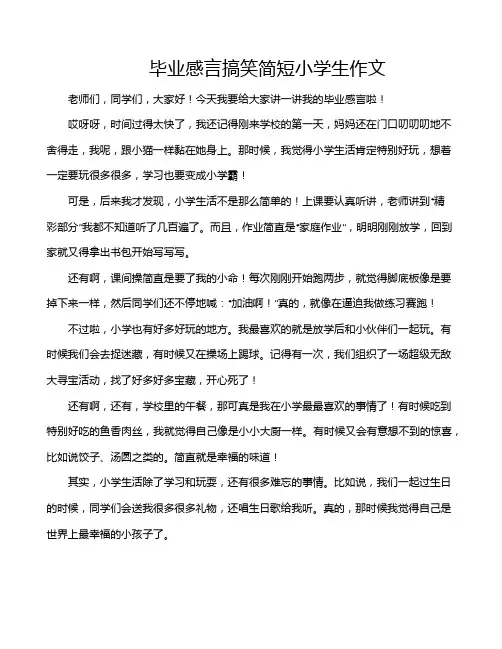 毕业感言搞笑简短小学生作文

老师们，同学们，大家好！今天我要给大家讲一讲我的毕业感言啦！

哎呀呀，时间过得太快了，我还记得刚来学校的第一天，妈妈还在门口叨叨叨地不舍得走，我呢，跟小猫一样黏在她身上。那时候，我觉得小学生活肯定特别好玩，想着一定要玩很多很多，学习也要变成小学霸！

可是，后来我才发现，小学生活不是那么简单的！上课要认真听讲，老师讲到"精彩部分"我都不知道听了几百遍了。而且，作业简直是"家庭作业"，明明刚刚放学，回到家就又得拿出书包开始写写写。

还有啊，课间操简直是要了我的小命！每次刚刚开始跑两步，就觉得脚底板像是要掉下来一样，然后同学们还不停地喊："加油啊！"真的，就像在逼迫我做练习赛跑！

不过啦，小学也有好多好玩的地方。我最喜欢的就是放学后和小伙伴们一起玩。有时候我们会去捉迷藏，有时候又在操场上踢球。记得有一次，我们组织了一场超级无敌大寻宝活动，找了好多好多宝藏，开心死了！

还有啊，还有，学校里的午餐，那可真是我在小学最最喜欢的事情了！有时候吃到特别好吃的鱼香肉丝，我就觉得自己像是小小大厨一样。有时候又会有意想不到的惊喜，比如说饺子、汤圆之类的。简直就是幸福的味道！

其实，小学生活除了学习和玩耍，还有很多难忘的事情。比如说，我们一起过生日的时候，同学们会送我很多很多礼物，还唱生日歌给我听。真的，那时候我觉得自己是世界上最幸福的小孩子了。